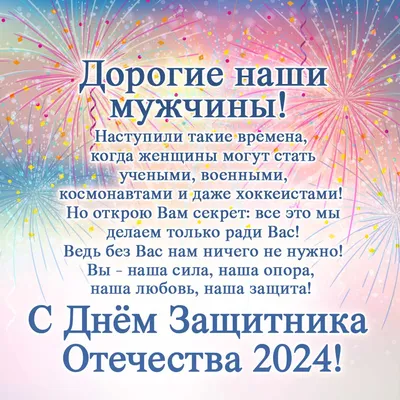 Дорогие наши мужчины!

Наступили такие времена, когда женщины могут стать учеными, военными, космонавтами и даже хоккеистами! Но открою Вам секрет: все это мы делаем только ради Вас! Ведь без Вас нам ничего не нужно! Вы - наша сила, наша опора, наша любовь, наша защита!

С Днём Защитника Отечества 2024!